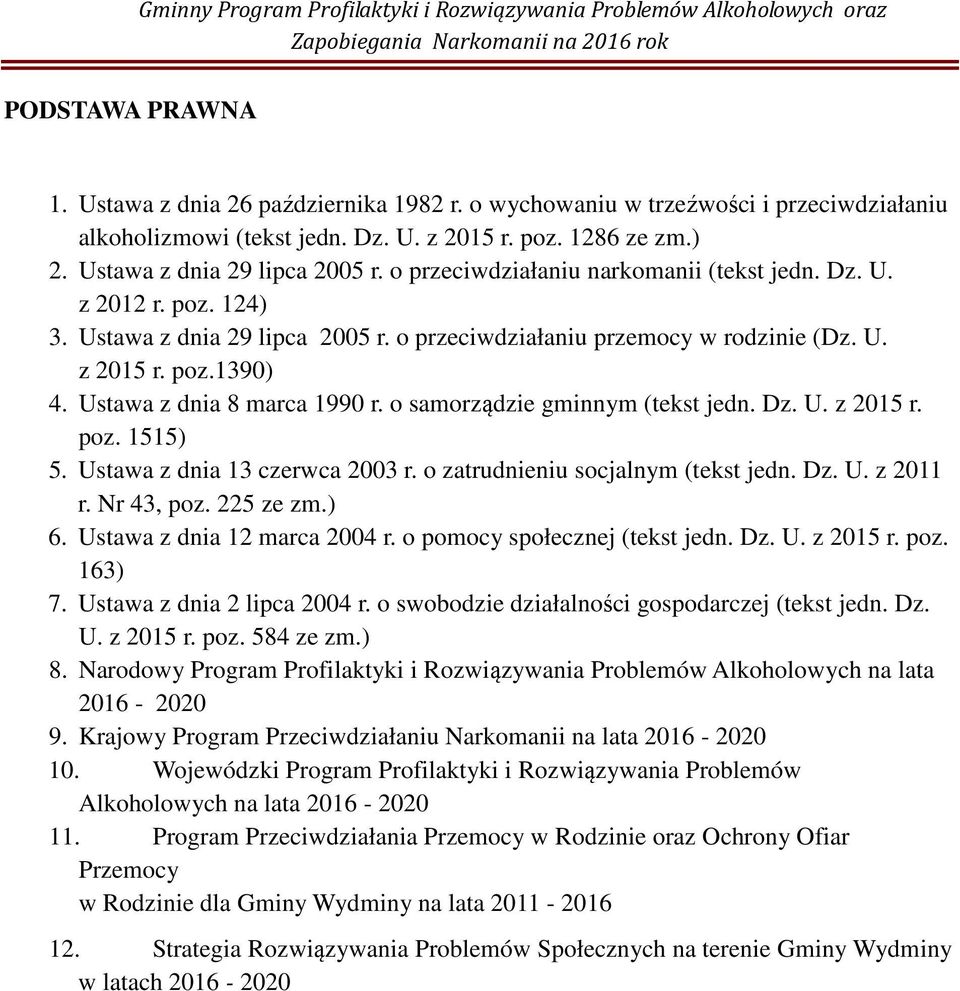 Gminny Program Profilaktyki i Rozwiązywania Problemów Alkoholowych oraz Zapobiegania Narkomanii na 2016 rok

PODSTAWA PRAWNA

1. Ustawa z dnia 26 października 1982 r. o wychowaniu w trzeźwości i przeciwdziałaniu alkoholizmowi (tekst jedn. Dz. U. z 2015 r. poz. 1286 ze zm.)
2. Ustawa z dnia 29 lipca 2005 r. o przeciwdziałaniu narkomanii (tekst jedn. Dz. U. z 2012 r. poz. 124)
3. Ustawa z dnia 29 lipca 2005 r. o przeciwdziałaniu przemocy w rodzinie (Dz. U. z 2015 r. poz.1390)
4. Ustawa z dnia 8 marca 1990 r. o samorządzie gminnym (tekst jedn. Dz. U. z 2015 r. poz. 1515)
5. Ustawa z dnia 13 czerwca 2003 r. o zatrudnieniu socjalnym (tekst jedn. Dz. U. z 2011 r. Nr 43, poz. 225 ze zm.)
6. Ustawa z dnia 12 marca 2004 r. o pomocy społecznej (tekst jedn. Dz. U. z 2015 r. poz. 163)
7. Ustawa z dnia 2 lipca 2004 r. o swobodzie działalności gospodarczej (tekst jedn. Dz. U. z 2015 r. poz. 584 ze zm.)
8. Narodowy Program Profilaktyki i Rozwiązywania Problemów Alkoholowych na lata 2016 - 2020
9. Krajowy Program Przeciwdziałaniu Narkomanii na lata 2016 - 2020
10. Wojewódzki Program Profilaktyki i Rozwiązywania Problemów Alkoholowych na lata 2016 - 2020
11. Program Przeciwdziałania Przemocy w Rodzinie oraz Ochrony Ofiar Przemocy
w Rodzinie dla Gminy Wydminy na lata 2011 - 2016
12. Strategia Rozwiązywania Problemów Społecznych na terenie Gminy Wydminy w latach 2016 - 2020